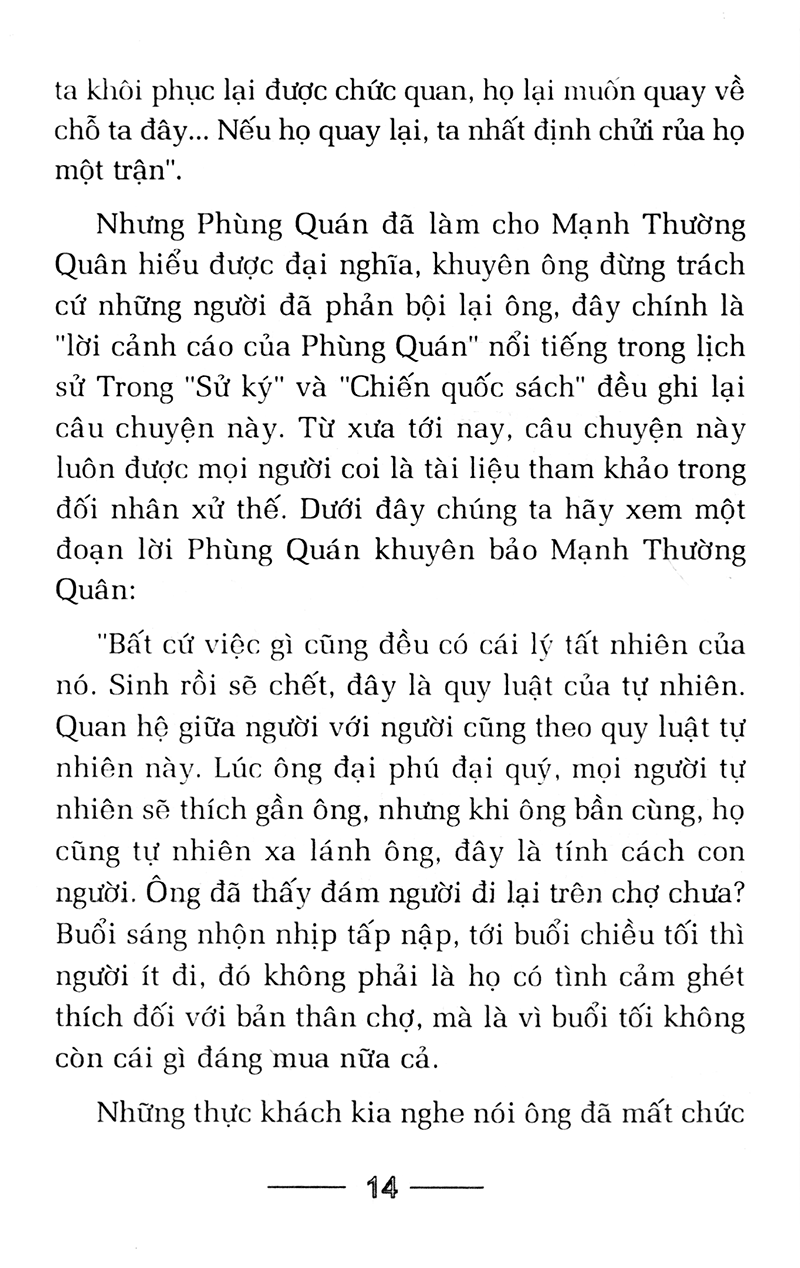 ta khôi phục lại được chức quan, họ lại muốn quay về chỗ ta đây... Nếu họ quay lại, ta nhất định chửi rủa họ một trận".

Nhưng Phùng Quán đã làm cho Mạnh Thường Quân hiểu được đại nghĩa, khuyên ông đừng trách cứ những người đã phản bội lại ông, đây chính là "lời cảnh cáo của Phùng Quán" nổi tiếng trong lịch sử Trong "Sử ký" và "Chiến quốc sách" đều ghi lại câu chuyện này. Từ xưa tới nay, câu chuyện này luôn được mọi người coi là tài liệu tham khảo trong đối nhân xử thế. Dưới đây chúng ta hãy xem một đoạn lời Phùng Quán khuyên bảo Mạnh Thường Quân:

"Bất cứ việc gì cũng đều có cái lý tất nhiên của nó. Sinh rồi sẽ chết, đây là quy luật của tự nhiên. Quan hệ giữa người với người cũng theo quy luật tự nhiên này. Lúc ông đại phú đại quý, mọi người tự nhiên sẽ thích gần ông, nhưng khi ông bần cùng, họ cũng tự nhiên xa lánh ông, đây là tính cách con người. Ông đã thấy đám người đi lại trên chợ chưa? Buổi sáng nhộn nhịp tấp nập, tới buổi chiều tối thì người ít đi, đó không phải là họ có tình cảm ghét thích đối với bản thân chợ, mà là vì buổi tối không còn cái gì đáng mua nữa cả.

Những thực khách kia nghe nói ông đã mất chức

14